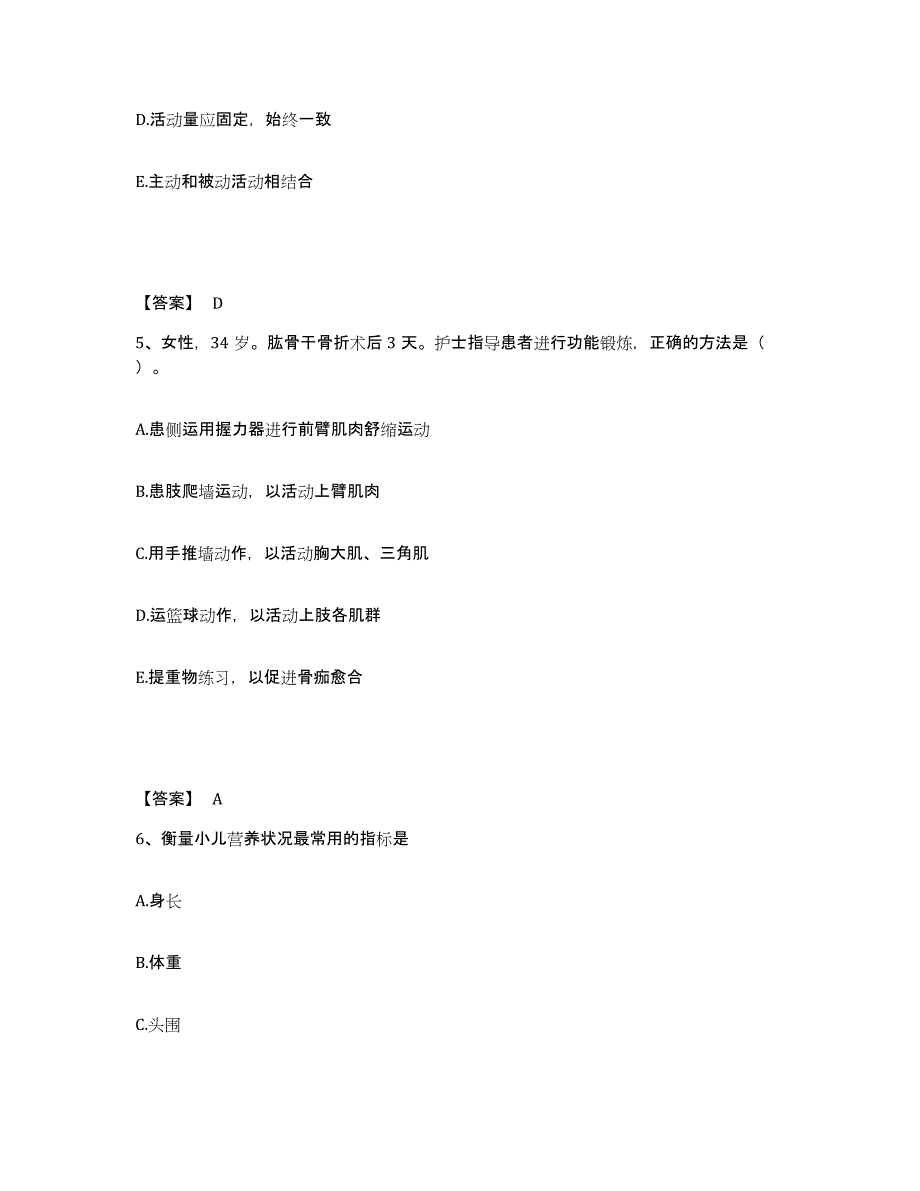 D.活动量应固定，始终一致

E.主动和被动活动相结合

【答案】 D

5、女性，34 岁。肱骨干骨折术后 3 天。护士指导患者进行功能锻炼，正确的方法是（ ）。

A.患侧运用握力器进行前臂肌肉舒缩运动

B.患肢爬墙运动，以活动上臂肌肉

C.用手推墙动作，以活动胸大肌、三角肌

D.运篮球动作，以活动上肢各肌群

E.提重物练习，以促进骨痂愈合

【答案】 A

6、衡量小儿营养状况最常用的指标是

A.身长

B.体重

C.头围